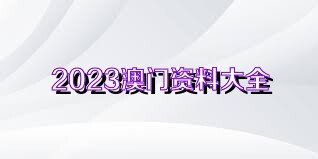 2023澳门资料大全